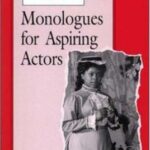 Monologues for Aspiring Actors